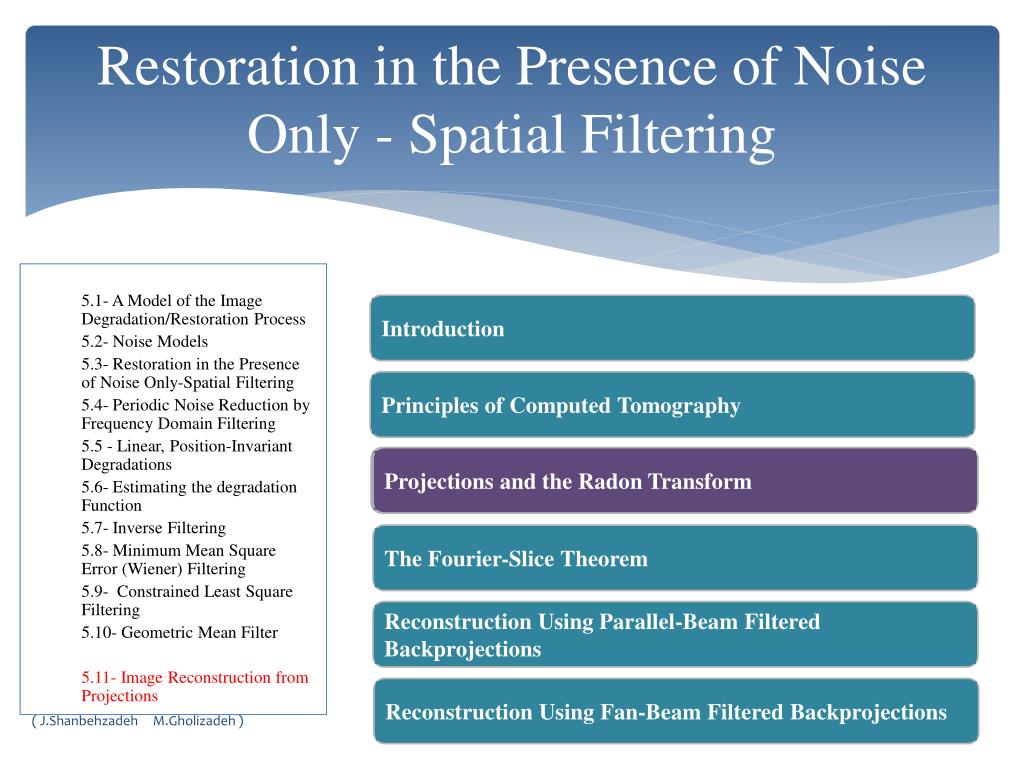 Restoration in the Presence of Noise Only - Spatial Filtering

5.1- A Model of the Image Degradation/Restoration Process
5.2- Noise Models
5.3- Restoration in the Presence of Noise Only-Spatial Filtering
5.4- Periodic Noise Reduction by Frequency Domain Filtering
5.5 - Linear, Position-Invariant Degradations
5.6- Estimating the degradation Function
5.7- Inverse Filtering
5.8- Minimum Mean Square Error (Wiener) Filtering
5.9- Constrained Least Square Filtering
5.10- Geometric Mean Filter

5.11- Image Reconstruction from Projections

( J.Shanbehzadeh M.Gholizadeh )

Introduction

Principles of Computed Tomography

Projections and the Radon Transform

The Fourier-Slice Theorem

Reconstruction Using Parallel-Beam Filtered Backprojections

Reconstruction Using Fan-Beam Filtered Backprojections